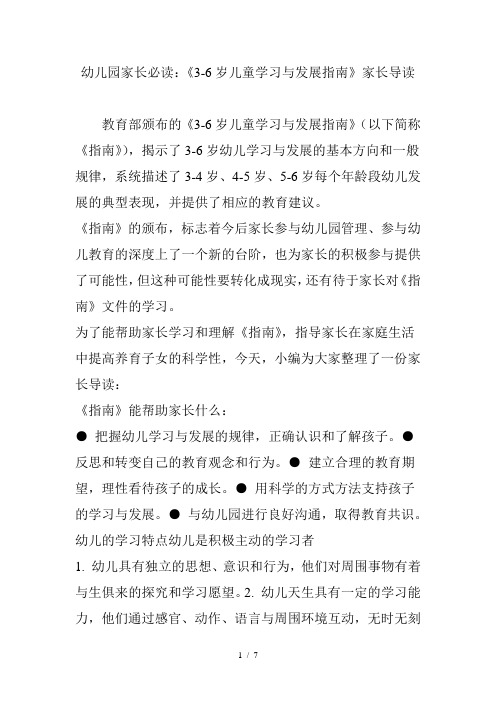 幼儿园家长必读：《3-6 岁儿童学习与发展指南》家长导读

教育部颁布的《3-6 岁儿童学习与发展指南》（以下简称《指南》），揭示了 3-6 岁幼儿学习与发展的基本方向和一般规律，系统描述了 3-4 岁、4-5 岁、5-6 岁每个年龄段幼儿发展的典型表现，并提供了相应的教育建议。

《指南》的颁布，标志着今后家长参与幼儿园管理、参与幼儿教育的深度上了一个新的台阶，也为家长的积极参与提供了可能性，但这种可能性要转化成现实，还有待于家长对《指南》文件的学习。

为了能帮助家长学习和理解《指南》，指导家长在家庭生活中提高养育子女的科学性，今天，小编为大家整理了一份家长导读：

《指南》能帮助家长什么：

● 把握幼儿学习与发展的规律，正确认识和了解孩子。● 反思和转变自己的教育观念和行为。● 建立合理的教育期望，理性看待孩子的成长。● 用科学的方式方法支持孩子的学习与发展。● 与幼儿园进行良好沟通，取得教育共识。

幼儿的学习特点幼儿是积极主动的学习者

1. 幼儿具有独立的思想、意识和行为，他们对周围事物有着与生俱来的探究和学习愿望。2. 幼儿天生具有一定的学习能力，他们通过感官、动作、语言与周围环境互动，无时无刻

1 / 7